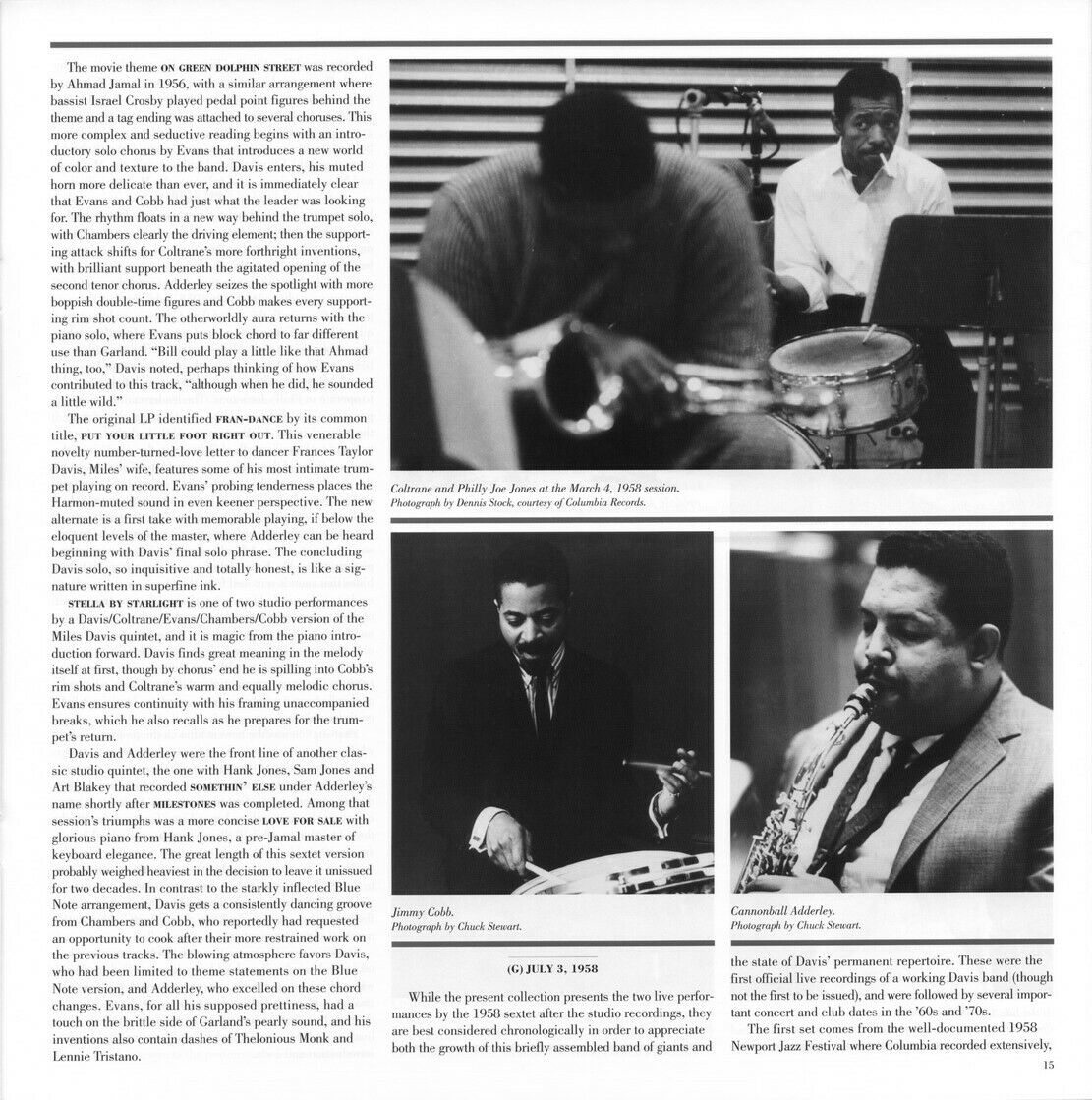 The movie theme ON GREEN DOLPHIN STREET was recorded by Ahmad Jamal in 1956, with a similar arrangement where bassist Israel Crosby played pedal point figures behind the theme and a tag ending was attached to several choruses. This more complex and seductive reading begins with an introductory solo chorus by Evans that introduces a new world of color and texture to the band. Davis enters, his muted horn more delicate than ever, and it is immediately clear that Evans and Cobb had just what the leader was looking for. The rhythm floats in a new way behind the trumpet solo, with Chambers clearly the driving element; then the supporting attack shifts for Coltrane's more forthright inventions, with brilliant support beneath the agitated opening of the second tenor chorus. Adderley seizes the spotlight with more boppish double-time figures and Cobb makes every supporting rim shot count. The otherworldly aura returns with the piano solo, where Evans puts block chord to far different use than Garland. "Bill could play a little like that Ahmad thing, too," Davis noted, perhaps thinking of how Evans contributed to this track, "although when he did, he sounded a little wild."

The original LP identified FRAN-DANCE by its common title, PUT YOUR LITTLE FOOT RIGHT OUT. This venerable novelty number-turned-love letter to dancer Frances Taylor Davis, Miles' wife, features some of his most intimate trumpet playing on record. Evans' probing tenderness places the Harmon-muted sound in even keener perspective. The new alternate is a first take with memorable playing, if below the eloquent levels of the master, where Adderley can be heard beginning with Davis' final solo phrase. The concluding Davis solo, so inquisitive and totally honest, is like a signature written in superfine ink.

STELLA BY STARLIGHT is one of two studio performances by a Davis/Coltrane/Evans/Chambers/Cobb version of the Miles Davis quintet, and it is magic from the piano introduction forward. Davis finds great meaning in the melody itself at first, though by chorus' end he is spilling into Cobb's rim shots and Coltrane's warm and equally melodic chorus. Evans ensures continuity with his framing unaccompanied breaks, which he also recalls as he prepares for the trumpet's return.

Davis and Adderley were the front line of another classic studio quintet, the one with Hank Jones, Sam Jones and Art Blakey that recorded SOMETHIN' ELSE under Adderley's name shortly after MILESTONES was completed. Among that session's triumphs was a more concise LOVE FOR SALE with glorious piano from Hank Jones, a pre-Jamal master of keyboard elegance. The great length of this sextet version probably weighed heaviest in the decision to leave it unissued for two decades. In contrast to the starkly inflected Blue Note arrangement, Davis gets a consistently dancing groove from Chambers and Cobb, who reportedly had requested an opportunity to cook after their more restrained work on the previous tracks. The blowing atmosphere favors Davis, who had been limited to theme statements on the Blue Note version, and Adderley, who excelled on these chord changes. Evans, for all his supposed prettiness, had a touch on the brittle side of Garland's pearly sound, and his inventions also contain dashes of Thelonious Monk and Lennie Tristano.

Coltrane and Philly Joe Jones at the March 4, 1958 session.
Photograph by Dennis Stock, courtesy of Columbia Records.

Jimmy Cobb.
Photograph by Chuck Stewart.

Cannonball Adderley.
Photograph by Chuck Stewart.

(G) JULY 3, 1958

While the present collection presents the two live performances by the 1958 sextet after the studio recordings, they are best considered chronologically in order to appreciate both the growth of this briefly assembled band of giants and the state of Davis' permanent repertoire. These were the first official live recordings of a working Davis band (though not the first to be issued), and were followed by several important concert and club dates in the '60s and '70s.

The first set comes from the well-documented 1958 Newport Jazz Festival where Columbia recorded extensively,

15